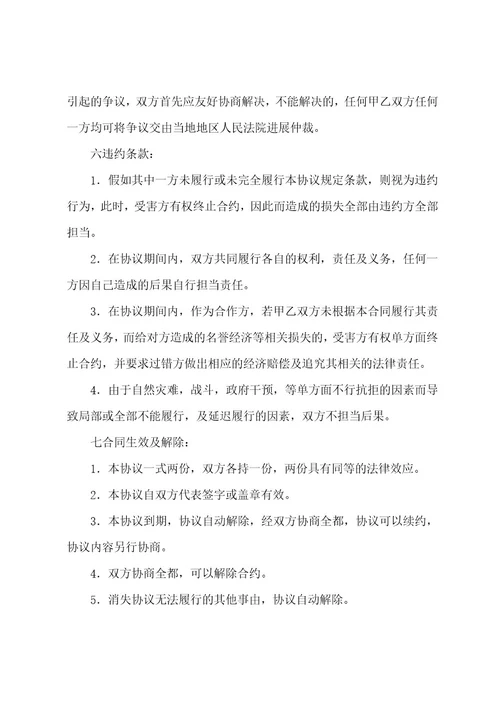 引起的争议，双方首先应友好协商解决，不能解决的，任何甲乙双方任何一方均可将争议交由当地地区人民法院进展仲裁。

六违约条款：

1．假如其中一方未履行或未完全履行本协议规定条款，则视为违约行为，此时，受害方有权终止合约，因此而造成的损失全部由违约方全部担当。

2．在协议期间内，双方共同履行各自的权利，责任及义务，任何一方因自己造成的后果自行担当责任。

3．在协议期间内，作为合作方，若甲乙双方未根据本合同履行其责任及义务，而给对方造成的名誉经济等相关损失的，受害方有权单方面终止合约，并要求过错方做出相应的经济赔偿及追究其相关的法律责任。

4．由于自然灾难，战斗，政府干预，等单方面不行抗拒的因素而导致局部或全部不能履行，及延迟履行的因素，双方不担当后果。

七合同生效及解除：

1．本协议一式两份，双方各持一份，两份具有同等的法律效应。

2．本协议自双方代表签字或盖章有效。

3．本协议到期，协议自动解除，经双方协商全都，协议可以续约，协议内容另行协商。

4．双方协商全都，可以解除合约。

5．消失协议无法履行的其他事由，协议自动解除。